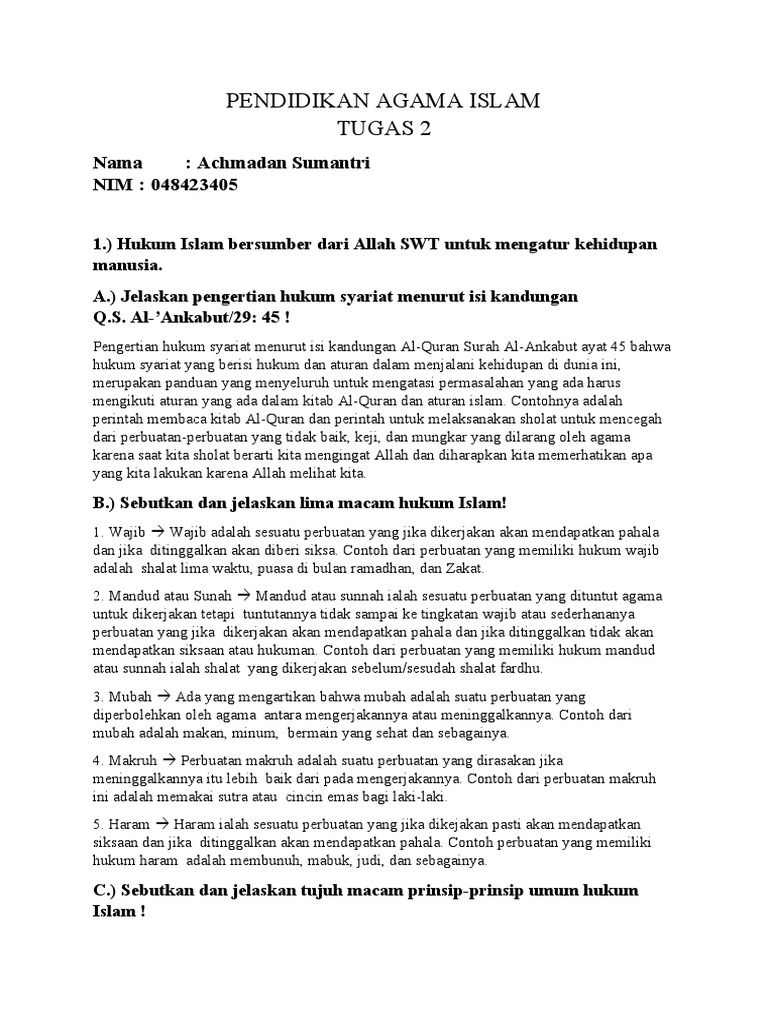 PENDIDIKAN AGAMA ISLAM
TUGAS 2

Nama : Achmadan Sumantri
NIM : 048423405

1.) Hukum Islam bersumber dari Allah SWT untuk mengatur kehidupan manusia.

A.) Jelaskan pengertian hukum syariat menurut isi kandungan Q.S. Al-'Ankabut/29: 45 !

Pengertian hukum syariat menurut isi kandungan Al-Quran Surah Al-Ankabut ayat 45 bahwa hukum syariat yang berisi hukum dan aturan dalam menjalani kehidupan di dunia ini, merupakan panduan yang menyeluruh untuk mengatasi permasalahan yang ada harus mengikuti aturan yang ada dalam kitab Al-Quran dan aturan islam. Contohnya adalah perintah membaca kitab Al-Quran dan perintah untuk melaksanakan sholat untuk mencegah dari perbuatan-perbuatan yang tidak baik, keji, dan mungkar yang dilarang oleh agama karena saat kita sholat berarti kita mengingat Allah dan diharapkan kita memerhatikan apa yang kita lakukan karena Allah melihat kita.

B.) Sebutkan dan jelaskan lima macam hukum Islam!

1. Wajib → Wajib adalah sesuatu perbuatan yang jika dikerjakan akan mendapatkan pahala dan jika ditinggalkan akan diberi siksa. Contoh dari perbuatan yang memiliki hukum wajib adalah shalat lima waktu, puasa di bulan ramadhan, dan Zakat.

2. Mandud atau Sunah → Mandud atau sunnah ialah sesuatu perbuatan yang dituntut agama untuk dikerjakan tetapi tuntutannya tidak sampai ke tingkatan wajib atau sederhananya perbuatan yang jika dikerjakan akan mendapatkan pahala dan jika ditinggalkan tidak akan mendapatkan siksaan atau hukuman. Contoh dari perbuatan yang memiliki hukum mandud atau sunnah ialah shalat yang dikerjakan sebelum/sesudah shalat fardhu.

3. Mubah → Ada yang mengartikan bahwa mubah adalah suatu perbuatan yang diperbolehkan oleh agama antara mengerjakannya atau meninggalkannya. Contoh dari mubah adalah makan, minum, bermain yang sehat dan sebagainya.

4. Makruh → Perbuatan makruh adalah suatu perbuatan yang dirasakan jika meninggalkannya itu lebih baik dari pada mengerjakannya. Contoh dari perbuatan makruh ini adalah memakai sutra atau cincin emas bagi laki-laki.

5. Haram → Haram ialah sesuatu perbuatan yang jika dikejakan pasti akan mendapatkan siksaan dan jika ditinggalkan akan mendapatkan pahala. Contoh perbuatan yang memiliki hukum haram adalah membunuh, mabuk, judi, dan sebagainya.

C.) Sebutkan dan jelaskan tujuh macam prinsip-prinsip umum hukum Islam !